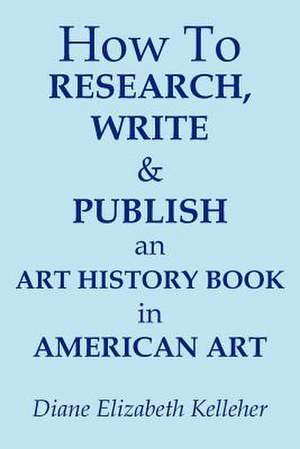 How To
RESEARCH,
WRITE
&
PUBLISH
an
ART HISTORY BOOK
in
AMERICAN ART

Diane Elizabeth Kelleher